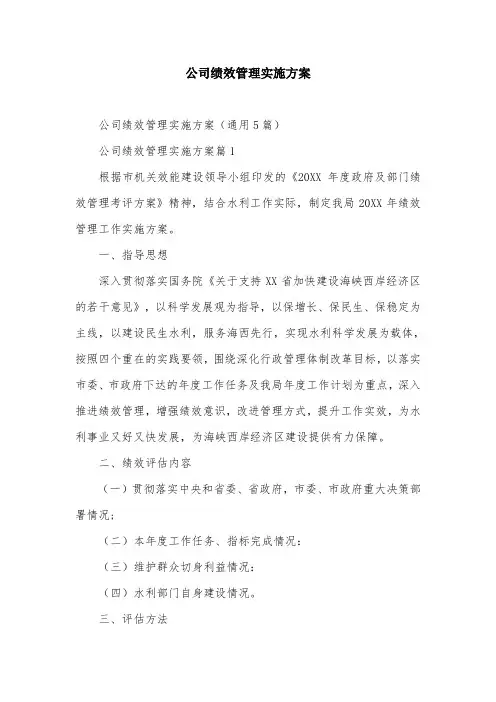 公司绩效管理实施方案

公司绩效管理实施方案（通用5篇）

公司绩效管理实施方案篇1

根据市机关效能建设领导小组印发的《20XX年度政府及部门绩效管理考评方案》精神，结合水利工作实际，制定我局20XX年绩效管理工作实施方案。

一、指导思想

深入贯彻落实国务院《关于支持XX省加快建设海峡西岸经济区的若干意见》，以科学发展观为指导，以保增长、保民生、保稳定为主线，以建设民生水利，服务海西先行，实现水利科学发展为载体，按照四个重在的实践要领，围绕深化行政管理体制改革目标，以落实市委、市政府下达的年度工作任务及我局年度工作计划为重点，深入推进绩效管理，增强绩效意识，改进管理方式，提升工作实效，为水利事业又好又快发展，为海峡西岸经济区建设提供有力保障。

二、绩效评估内容

（一）贯彻落实中央和省委、省政府，市委、市政府重大决策部署情况；

（二）本年度工作任务、指标完成情况；

（三）维护群众切身利益情况；

（四）水利部门自身建设情况。

三、评估方法